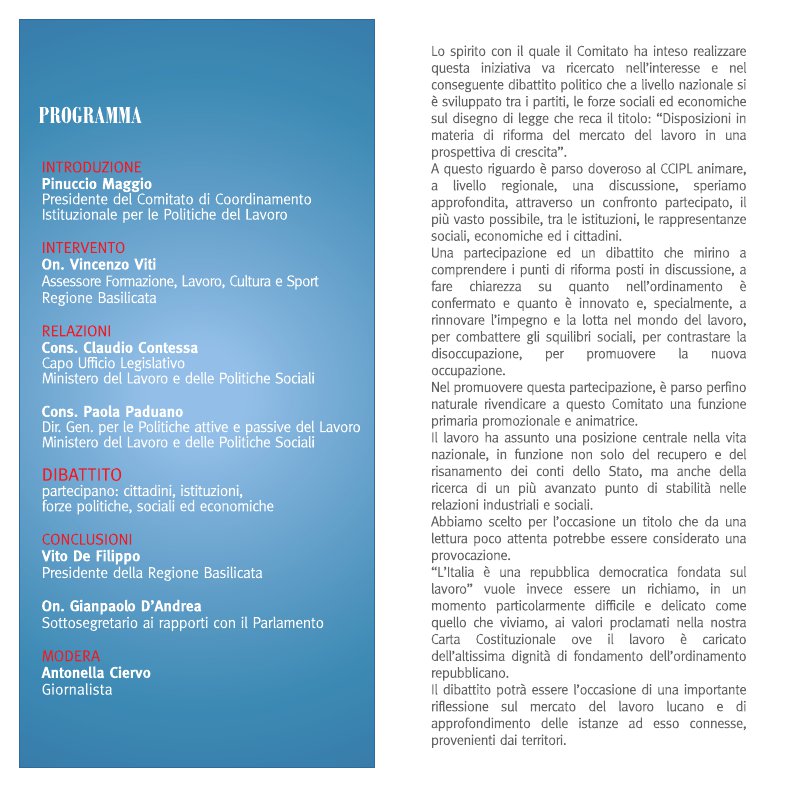 PROGRAMMA

INTRODUZIONE
Pinuccio Maggio
Presidente del Comitato di Coordinamento Istituzionale per le Politiche del Lavoro

INTERVENTO
On. Vincenzo Viti
Assessore Formazione, Lavoro, Cultura e Sport
Regione Basilicata

RELAZIONI
Cons. Claudio Contessa
Capo Ufficio Legislativo
Ministero del Lavoro e delle Politiche Sociali

Cons. Paola Paduano
Dir. Gen. per le Politiche attive e passive del Lavoro
Ministero del Lavoro e delle Politiche Sociali

DIBATTITO
partecipano: cittadini, istituzioni, forze politiche, sociali ed economiche

CONCLUSIONI
Vito De Filippo
Presidente della Regione Basilicata

On. Gianpaolo D'Andrea
Sottosegretario ai rapporti con il Parlamento

MODERA
Antonella Ciervo
Giornalista

Lo spirito con il quale il Comitato ha inteso realizzare questa iniziativa va ricercato nell'interesse e nel conseguente dibattito politico che a livello nazionale si è sviluppato tra i partiti, le forze sociali ed economiche sul disegno di legge che reca il titolo: "Disposizioni in materia di riforma del mercato del lavoro in una prospettiva di crescita".
A questo riguardo è parso doveroso al CCIPL animare, a livello regionale, una discussione, speriamo approfondita, attraverso un confronto partecipato, il più vasto possibile, tra le istituzioni, le rappresentanze sociali, economiche ed i cittadini.
Una partecipazione ed un dibattito che mirino a comprendere i punti di riforma posti in discussione, a fare chiarezza su quanto nell'ordinamento è confermato e quanto è innovato e, specialmente, a rinnovare l'impegno e la lotta nel mondo del lavoro, per combattere gli squilibri sociali, per contrastare la disoccupazione, per promuovere la nuova occupazione.
Nel promuovere questa partecipazione, è parso perfino naturale rivendicare a questo Comitato una funzione primaria promozionale e animatrice.
Il lavoro ha assunto una posizione centrale nella vita nazionale, in funzione non solo del recupero e del risanamento dei conti dello Stato, ma anche della ricerca di un più avanzato punto di stabilità nelle relazioni industriali e sociali.
Abbiamo scelto per l'occasione un titolo che da una lettura poco attenta potrebbe essere considerato una provocazione.
"L'Italia è una repubblica democratica fondata sul lavoro" vuole invece essere un richiamo, in un momento particolarmente difficile e delicato come quello che viviamo, ai valori proclamati nella nostra Carta Costituzionale ove il lavoro è caricato dell'altissima dignità di fondamento dell'ordinamento repubblicano.
Il dibattito potrà essere l'occasione di una importante riflessione sul mercato del lavoro lucano e di approfondimento delle istanze ad esso connesse, provenienti dai territori.